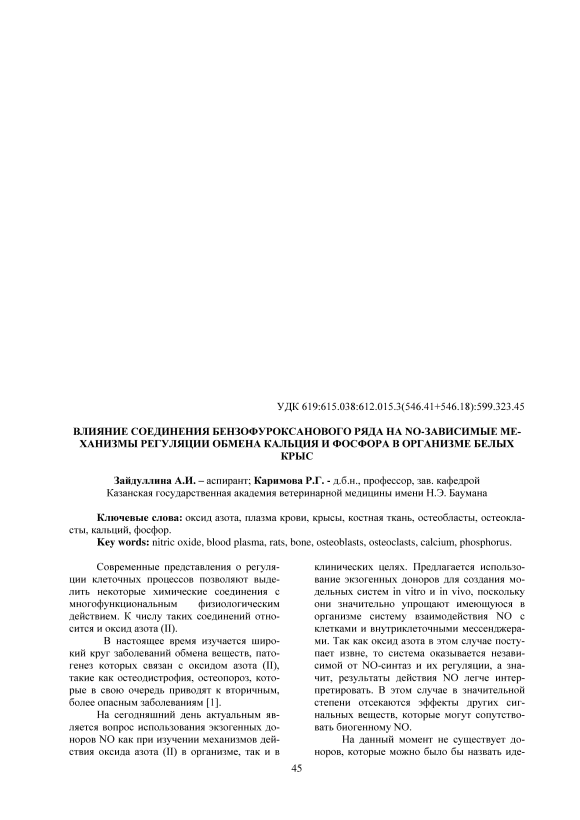 УДК 619:615.038:612.015.3(546.41+546.18):599.323.45

ВЛИЯНИЕ СОЕДИНЕНИЯ БЕНЗОФУРОКСАНОВОГО РЯДА НА NO-ЗАВИСИМЫЕ МЕХАНИЗМЫ РЕГУЛЯЦИИ ОБМЕНА КАЛЬЦИЯ И ФОСФОРА В ОРГАНИЗМЕ БЕЛЫХ КРЫС

Зайдуллина А.И. – аспирант; Каримова Р.Г. - д.б.н., профессор, зав. кафедрой
Казанская государственная академия ветеринарной медицины имени Н.Э. Баумана

Ключевые слова: оксид азота, плазма крови, крысы, костная ткань, остеобласты, остеокласты, кальций, фосфор.
Key words: nitric oxide, blood plasma, rats, bone, osteoblasts, osteoclasts, calcium, phosphorus.

Современные представления о регуляции клеточных процессов позволяют выделить некоторые химические соединения с многофункциональным физиологическим действием. К числу таких соединений относится и оксид азота (II).

В настоящее время изучается широкий круг заболеваний обмена веществ, патогенез которых связан с оксидом азота (II), такие как остеодистрофия, остеопороз, которые в свою очередь приводят к вторичным, более опасным заболеваниям [1].

На сегодняшний день актуальным является вопрос использования экзогенных доноров NO как при изучении механизмов действия оксида азота (II) в организме, так и в клинических целях. Предлагается использование экзогенных доноров для создания модельных систем in vitro и in vivo, поскольку они значительно упрощают имеющуюся в организме систему взаимодействия NO с клетками и внутриклеточными мессенджерами. Так как оксид азота в этом случае поступает извне, то система оказывается независимой от NO-синтаз и их регуляции, а значит, результаты действия NO легче интерпретировать. В этом случае в значительной степени отсекаются эффекты других сигнальных веществ, которые могут сопутствовать биогенному NO.

На данный момент не существует доноров, которые можно было бы назвать иде-

45